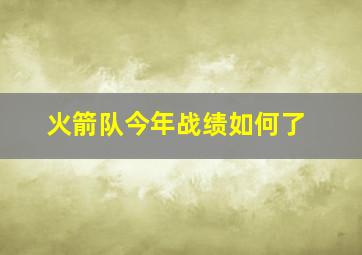 火箭队今年战绩如何了